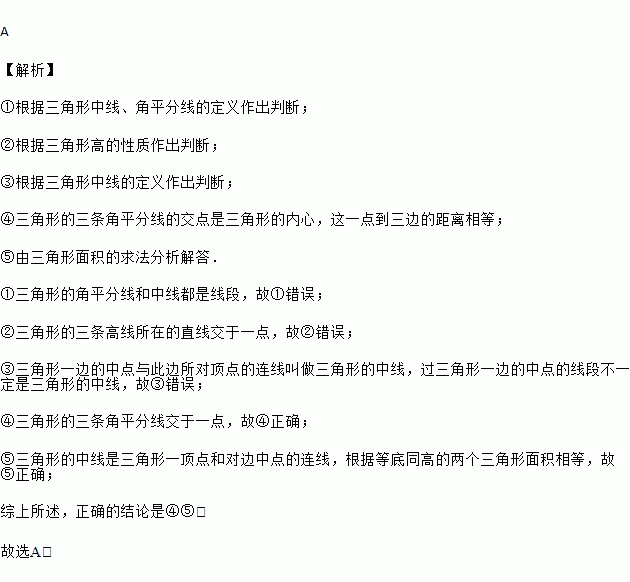 A

【解析】

①根据三角形中线、角平分线的定义作出判断；

②根据三角形高的性质作出判断；

③根据三角形中线的定义作出判断；

④三角形的三条角平分线的交点是三角形的内心，这一点到三边的距离相等；

⑤由三角形面积的求法分析解答．

①三角形的角平分线和中线都是线段，故①错误；

②三角形的三条高线所在的直线交于一点，故②错误；

③三角形一边的中点与此边所对顶点的连线叫做三角形的中线，过三角形一边的中点的线段不一定是三角形的中线，故③错误；

④三角形的三条角平分线交于一点，故④正确；

⑤三角形的中线是三角形一顶点和对边中点的连线，根据等底同高的两个三角形面积相等，故⑤正确；

综上所述，正确的结论是④⑤□

故选A□